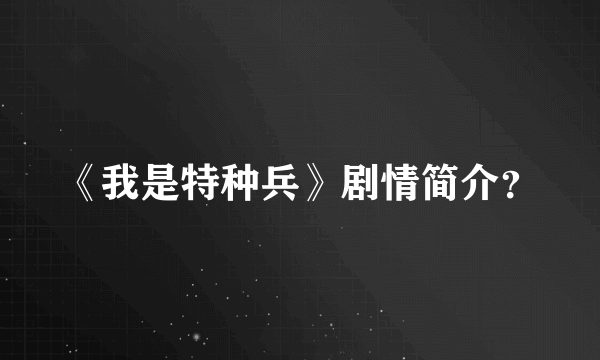 《我是特种兵》剧情简介?